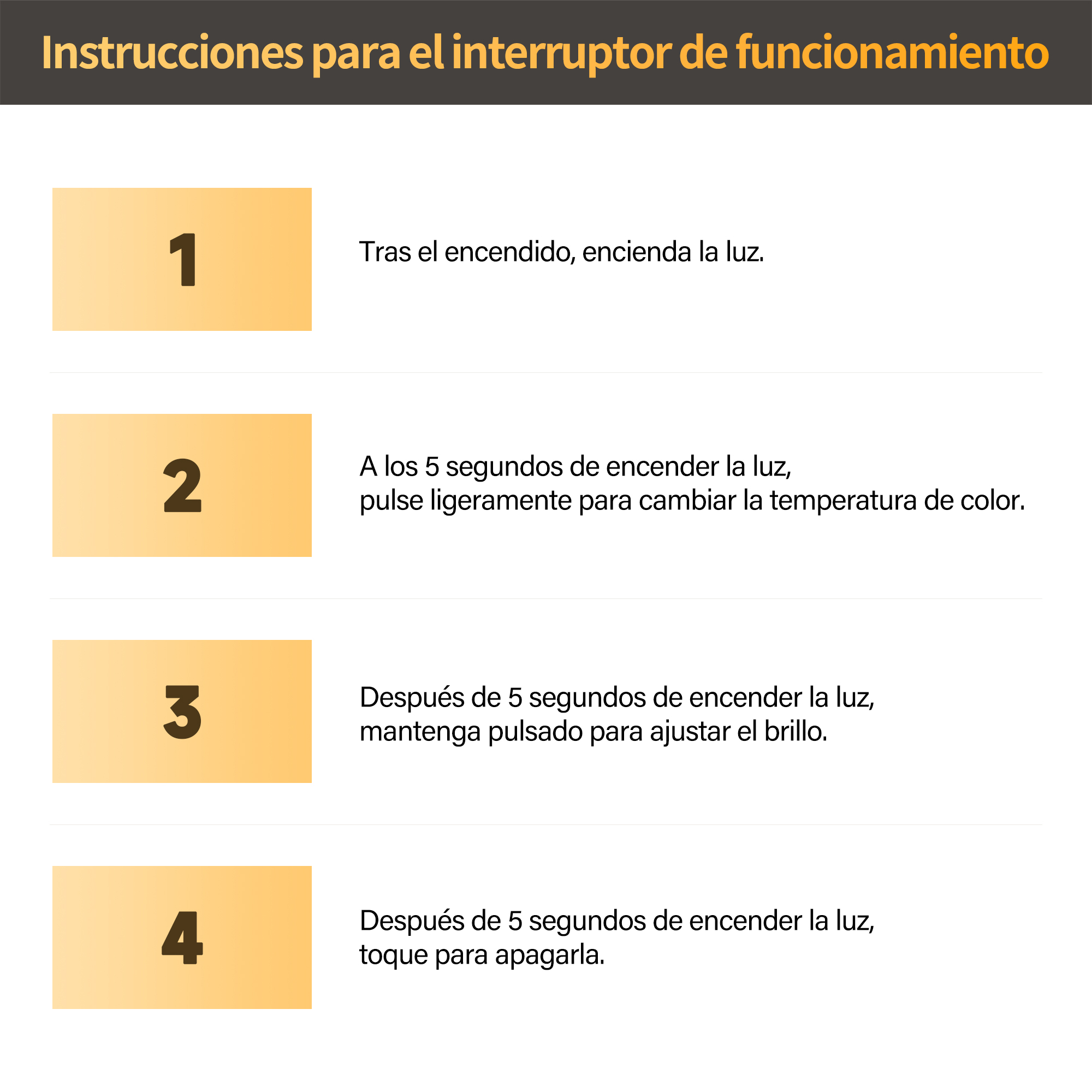 Instrucciones para el interruptor de funcionamiento

1

Tras el encendido, encienda la luz.

2

A los 5 segundos de encender la luz, pulse ligeramente para cambiar la temperatura de color.

3

Después de 5 segundos de encender la luz, mantenga pulsado para ajustar el brillo.

4

Después de 5 segundos de encender la luz, toque para apagarla.